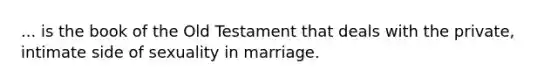 ... is the book of the Old Testament that deals with the private, intimate side of sexuality in marriage.